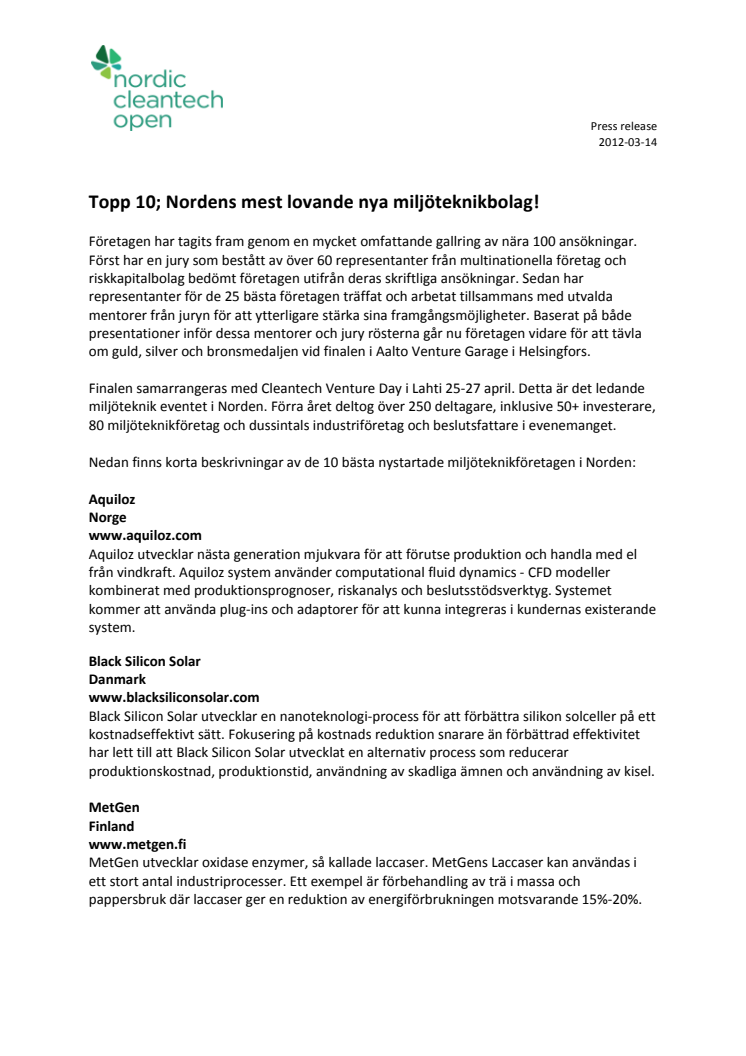 nordic cleantech open

Press release
2012-03-14

Topp 10; Nordens mest lovande nya miljöteknikbolag!

Företagen har tagits fram genom en mycket omfattande gallring av nära 100 ansökningar. Först har en jury som bestått av över 60 representanter från multinationella företag och riskkapitalbolag bedömt företagen utifrån deras skriftliga ansökningar. Sedan har representanter för de 25 bästa företagen träffat och arbetat tillsammans med utvalda mentorer från juryn för att ytterligare stärka sina framgångsmöjligheter. Baserat på både presentationer inför dessa mentorer och jury rösterna går nu företagen vidare för att tävla om guld, silver och bronsmedaljen vid finalen i Aalto Venture Garage i Helsingfors.

Finalen samarrangeras med Cleantech Venture Day i Lahti 25-27 april. Detta är det ledande miljöteknik eventet i Norden. Förra året deltog över 250 deltagare, inklusive 50+ investerare, 80 miljöteknikföretag och dussintals industriföretag och beslutsfattare i evenemanget.

Nedan finns korta beskrivningar av de 10 bästa nystartade miljöteknikföretagen i Norden:

Aquiloz
Norge
www.aquiloz.com
Aquiloz utvecklar nästa generation mjukvara för att förutse produktion och handla med el från vindkraft. Aquiloz system använder computational fluid dynamics - CFD modeller kombinerat med produktionsprognoser, riskanalys och beslutsstödsverktyg. Systemet kommer att använda plug-ins och adaptorer för att kunna integreras i kundernas existerande system.

Black Silicon Solar
Danmark
www.blacksiliconsolar.com
Black Silicon Solar utvecklar en nanoteknologi-process för att förbättra silikon solceller på ett kostnadseffektivt sätt. Fokusering på kostnads reduktion snarare än förbättrad effektivitet har lett till att Black Silicon Solar utvecklat en alternativ process som reducerar produktionskostnad, produktionstid, användning av skadliga ämnen och användning av kisel.

MetGen
Finland
www.metgen.fi
MetGen utvecklar oxidase enzymer, så kallade laccaser. MetGens Laccaser kan användas i ett stort antal industriprocesser. Ett exempel är förbehandling av trä i massa och pappersbruk där laccaser ger en reduktion av energiförbrukningen motsvarande 15%-20%.